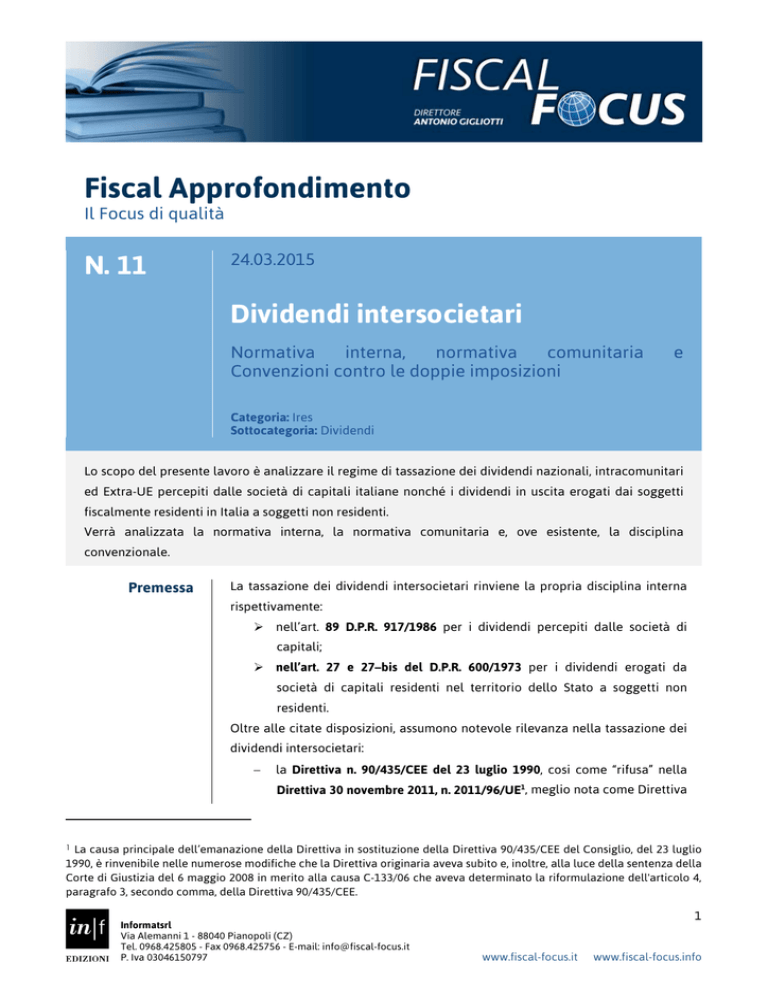 FISCAL FOCUS
DIRETTORE
ANTONIO GIGLIOTTI

Fiscal Approfondimento
Il Focus di qualità

N. 11

24.03.2015

Dividendi intersocietari

Normativa interna, normativa comunitaria e Convenzioni contro le doppie imposizioni

Categoria: Ires
Sottocategoria: Dividendi

Lo scopo del presente lavoro è analizzare il regime di tassazione dei dividendi nazionali, intracomunitari ed Extra-UE percepiti dalle società di capitali italiane nonché i dividendi in uscita erogati dai soggetti fiscalmente residenti in Italia a soggetti non residenti.
Verrà analizzata la normativa interna, la normativa comunitaria e, ove esistente, la disciplina convenzionale.

Premessa

La tassazione dei dividendi intersocietari rinviene la propria disciplina interna rispettivamente:
➢ nell'art. 89 D.P.R. 917/1986 per i dividendi percepiti dalle società di capitali;
➢ nell'art. 27 e 27–bis del D.P.R. 600/1973 per i dividendi erogati da società di capitali residenti nel territorio dello Stato a soggetti non residenti.
Oltre alle citate disposizioni, assumono notevole rilevanza nella tassazione dei dividendi intersocietari:
– la Direttiva n. 90/435/CEE del 23 luglio 1990, così come "rifusa" nella Direttiva 30 novembre 2011, n. 2011/96/UE$^1$, meglio nota come Direttiva

$^1$ La causa principale dell'emanazione della Direttiva in sostituzione della Direttiva 90/435/CEE del Consiglio, del 23 luglio 1990, è rinvenibile nelle numerose modifiche che la Direttiva originaria aveva subito e, inoltre, alla luce della sentenza della Corte di Giustizia del 6 maggio 2008 in merito alla causa C-133/06 che aveva determinato la riformulazione dell'articolo 4, paragrafo 3, secondo comma, della Direttiva 90/435/CEE.

1

in|f
EDIZIONI
Informatsrl
Via Alemanni 1 - 88040 Pianopoli (CZ)
Tel. 0968.425805 - Fax 0968.425756 - E-mail: info@fiscal-focus.it
P. Iva 03046150797

www.fiscal-focus.it www.fiscal-focus.info